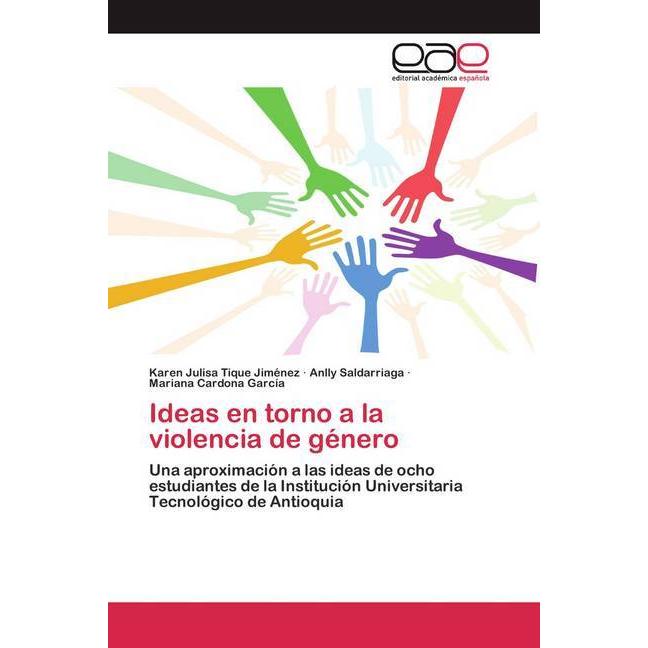 eae
editorial académica española

Karen Julisa Tique Jiménez · Anlly Saldarriaga · Mariana Cardona García

Ideas en torno a la violencia de género

Una aproximación a las ideas de ocho estudiantes de la Institución Universitaria Tecnológico de Antioquia